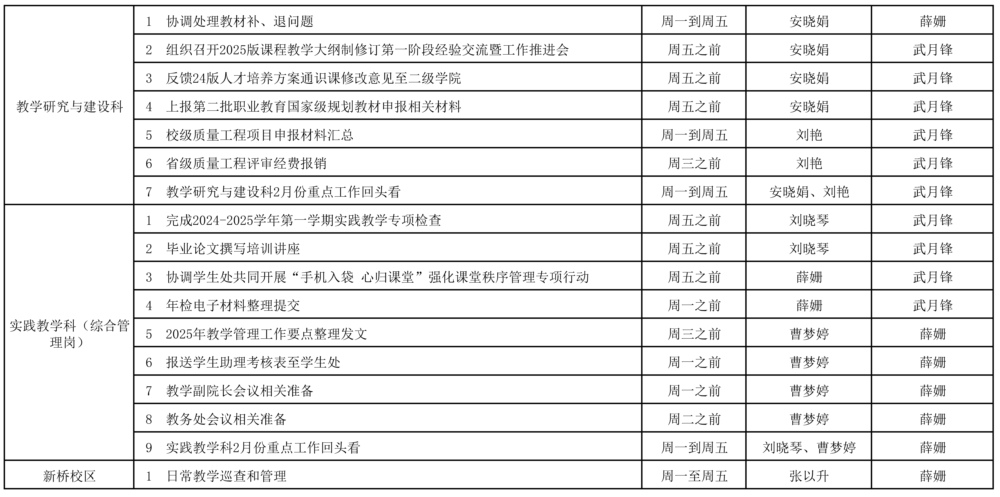 | 教学研究与建设科 | 1 协调处理教材补、退问题 | 周一到周五 | 安晓娟 | 薛姗 |
|---|---|---|---|---|
| | 2 组织召开2025版课程教学大纲制修订第一阶段经验交流暨工作推进会 | 周五之前 | 安晓娟 | 武月锋 |
| | 3 反馈24版人才培养方案通识课修改意见至二级学院 | 周五之前 | 安晓娟 | 武月锋 |
| | 4 上报第二批职业教育国家级规划教材申报相关材料 | 周五之前 | 安晓娟 | 武月锋 |
| | 5 校级质量工程项目申报材料汇总 | 周一到周五 | 刘艳 | 武月锋 |
| | 6 省级质量工程评审经费报销 | 周三之前 | 刘艳 | 武月锋 |
| | 7 教学研究与建设科2月份重点工作回头看 | 周一到周五 | 安晓娟、刘艳 | 武月锋 |
| 实践教学科（综合管理岗） | 1 完成2024-2025学年第一学期实践教学专项检查 | 周五之前 | 刘晓琴 | 武月锋 |
| | 2 毕业论文撰写培训讲座 | 周五之前 | 刘晓琴 | 武月锋 |
| | 3 协调学生处共同开展“手机入袋 心归课堂”强化课堂秩序管理专项行动 | 周五之前 | 薛姗 | 武月锋 |
| | 4 年检电子材料整理提交 | 周一之前 | 薛姗 | 武月锋 |
| | 5 2025年教学管理工作要点整理发文 | 周三之前 | 曹梦婷 | 薛姗 |
| | 6 报送学生助理考核表至学生处 | 周一之前 | 曹梦婷 | 薛姗 |
| | 7 教学副院长会议相关准备 | 周一之前 | 曹梦婷 | 薛姗 |
| | 8 教务处会议相关准备 | 周二之前 | 曹梦婷 | 薛姗 |
| | 9 实践教学科2月份重点工作回头看 | 周一到周五 | 刘晓琴、曹梦婷 | 薛姗 |
| 新桥校区 | 1 日常教学巡查和管理 | 周一至周五 | 张以升 | 薛姗 |